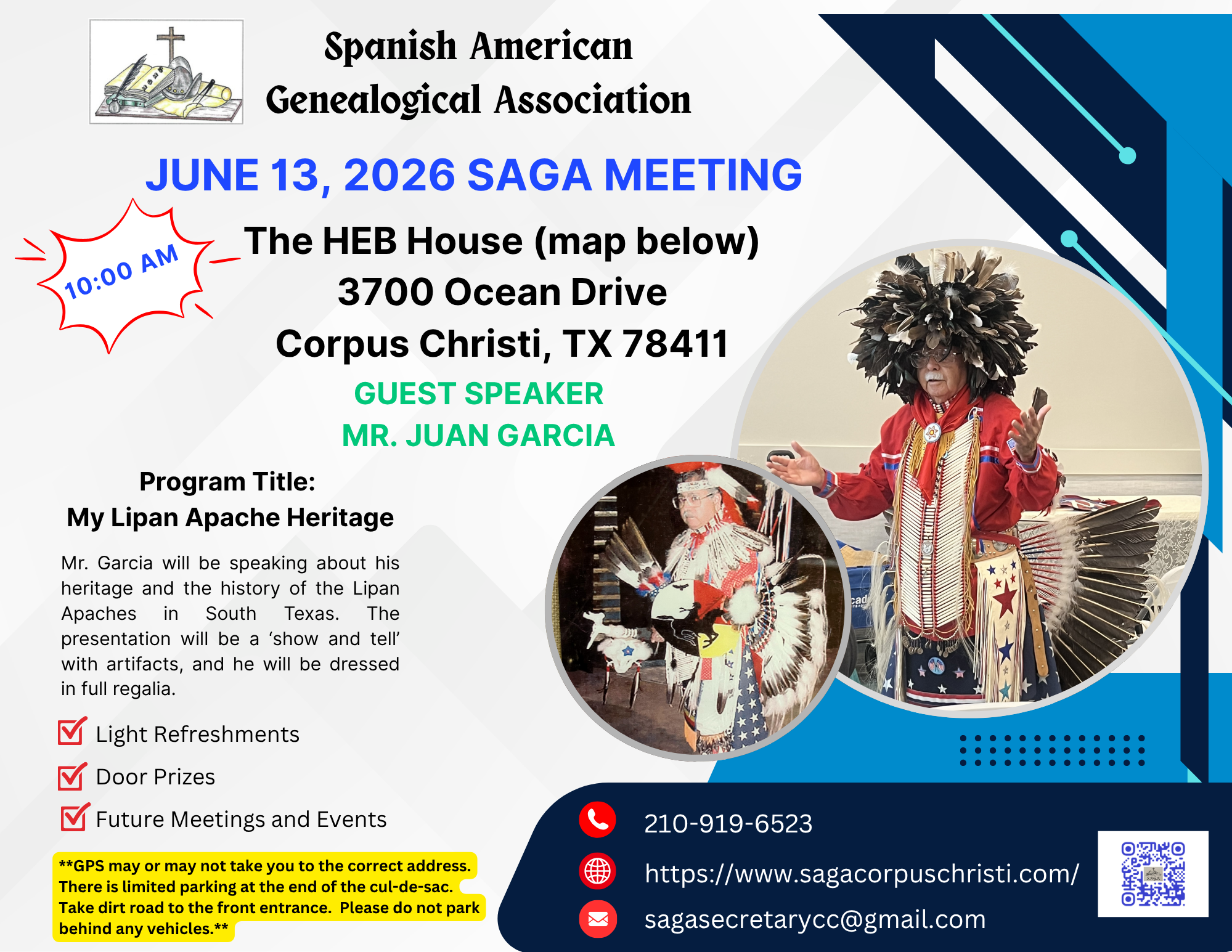 Spanish American Genealogical Association

JUNE 13, 2026 SAGA MEETING

10:00 AM

The HEB House (map below)
3700 Ocean Drive
Corpus Christi, TX 78411

GUEST SPEAKER
MR. JUAN GARCIA

Program Title:
My Lipan Apache Heritage

Mr. Garcia will be speaking about his heritage and the history of the Lipan Apaches in South Texas. The presentation will be a 'show and tell' with artifacts, and he will be dressed in full regalia.

Light Refreshments

Door Prizes

Future Meetings and Events

**GPS may or may not take you to the correct address. There is limited parking at the end of the cul-de-sac. Take dirt road to the front entrance. Please do not park behind any vehicles.**

210-919-6523

https://www.sagacorpuschristi.com/

sagasecretarycc@gmail.com